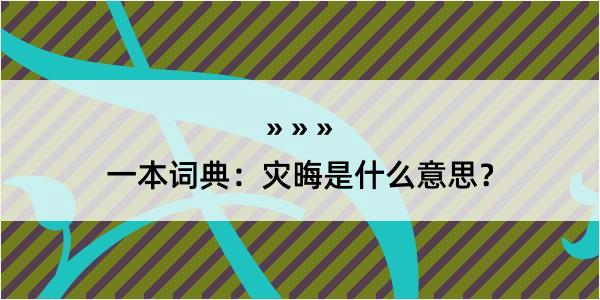 » » »

一本词典：灾晦是什么意思？